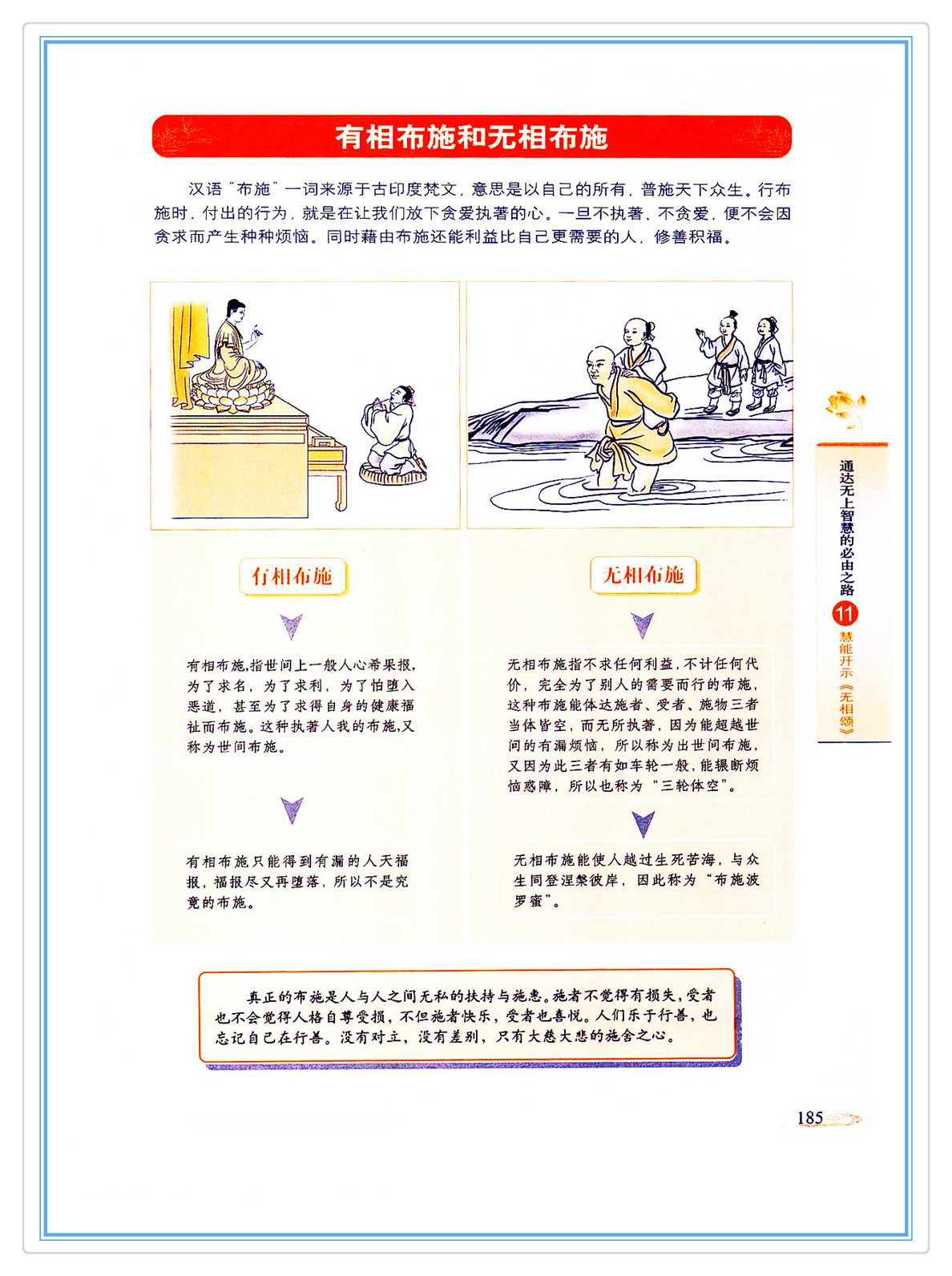 有相布施和无相布施

汉语“布施”一词来源于古印度梵文，意思是以自己的所有，普施天下众生。行布施时，付出的行为，就是在让我们放下贪爱执著的心。一旦不执著、不贪爱，便不会因贪求而产生种种烦恼。同时藉由布施还能利益比自己更需要的人，修善积福。

有相布施

有相布施，指世间上一般人心希果报，为了求名，为了求利，为了怕堕入恶道，甚至为了求得自身的健康福祉而布施。这种执著人我的布施，又称为世间布施。

有相布施只能得到有漏的人天福报，福报尽又再堕落，所以不是究竟的布施。

无相布施

无相布施指不求任何利益，不计任何代价，完全为了别人的需要而行的布施，这种布施能体达施者、受者、施物三者当体皆空，而无所执著，因为能超越世间的有漏烦恼，所以称为出世间布施，又因为此三者有如车轮一般，能辗断烦恼惑障，所以也称为“三轮体空”。

无相布施能使人越过生死苦海，与众生同登涅槃彼岸，因此称为“布施波罗蜜”。

真正的布施是人与人之间无私的扶持与施惠。施者不觉得有损失，受者也不会觉得人格自尊受损，不但施者快乐，受者也喜悦。人们乐于行善，也忘记自己在行善。没有对立，没有差别，只有大慈大悲的施舍之心。

通达无上智慧的必由之路 11 慧能开示《无相颂》

185